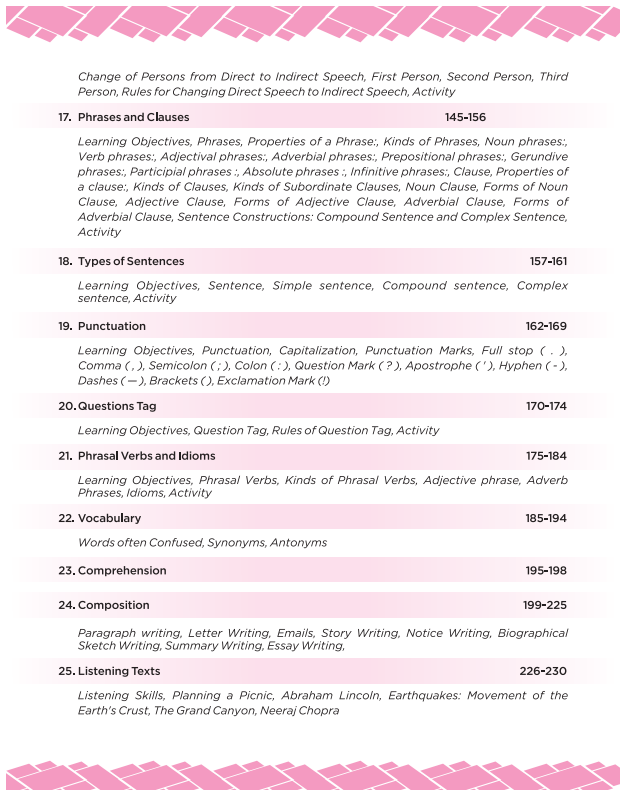 Change of Persons from Direct to Indirect Speech, First Person, Second Person, Third Person, Rules for Changing Direct Speech to Indirect Speech, Activity

17. Phrases and Clauses 145-156

Learning Objectives, Phrases, Properties of a Phrase:, Kinds of Phrases, Noun phrases:, Verb phrases:, Adjectival phrases:, Adverbial phrases:, Prepositional phrases:, Gerundive phrases:, Participial phrases :, Absolute phrases :, Infinitive phrases:, Clause, Properties of a clause:, Kinds of Clauses, Kinds of Subordinate Clauses, Noun Clause, Forms of Noun Clause, Adjective Clause, Forms of Adjective Clause, Adverbial Clause, Forms of Adverbial Clause, Sentence Constructions: Compound Sentence and Complex Sentence, Activity

18. Types of Sentences 157-161

Learning Objectives, Sentence, Simple sentence, Compound sentence, Complex sentence, Activity

19. Punctuation 162-169

Learning Objectives, Punctuation, Capitalization, Punctuation Marks, Full stop ( . ), Comma ( , ), Semicolon ( ; ), Colon ( : ), Question Mark ( ? ), Apostrophe ( ' ), Hyphen ( - ), Dashes ( — ), Brackets ( ), Exclamation Mark (!)

20. Questions Tag 170-174

Learning Objectives, Question Tag, Rules of Question Tag, Activity

21. Phrasal Verbs and Idioms 175-184

Learning Objectives, Phrasal Verbs, Kinds of Phrasal Verbs, Adjective phrase, Adverb Phrases, Idioms, Activity

22. Vocabulary 185-194

Words often Confused, Synonyms, Antonyms

23. Comprehension 195-198

24. Composition 199-225

Paragraph writing, Letter Writing, Emails, Story Writing, Notice Writing, Biographical Sketch Writing, Summary Writing, Essay Writing,

25. Listening Texts 226-230

Listening Skills, Planning a Picnic, Abraham Lincoln, Earthquakes: Movement of the Earth's Crust, The Grand Canyon, Neeraj Chopra